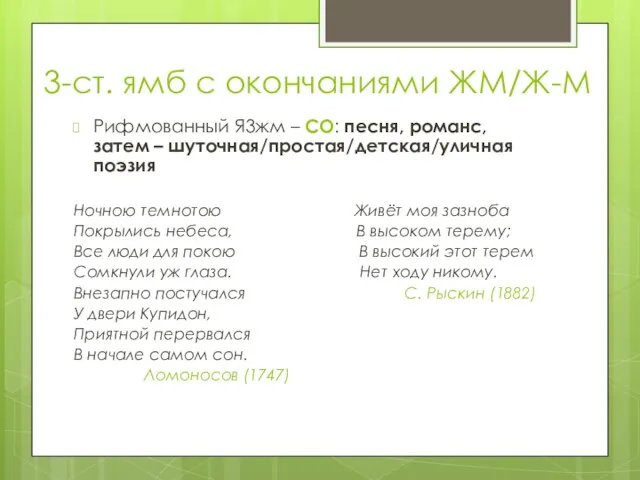 3-ст. ямб с окончаниями ЖМ/Ж-М

Рифмованный Я3жм – СО: песня, романс, затем – шуточная/простая/детская/уличная поэзия

Ночною темнотою
Покрылись небеса,
Все люди для покою
Сомкнули уж глаза.
Внезапно постучался
У двери Купидон,
Приятной перервался
В начале самом сон.
Ломоносов (1747)

Живёт моя зазноба
В высоком терему;
В высокий этот терем
Нет ходу никому.
С. Рыскин (1882)